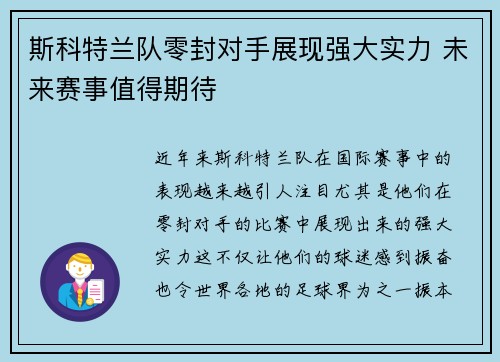 斯科特兰队零封对手展现强大实力 未来赛事值得期待

近年来斯科特兰队在国际赛事中的表现越来越引人注目尤其是他们在零封对手的比赛中展现出来的强大实力这不仅让他们的球迷感到振奋也令世界各地的足球界为之一振本